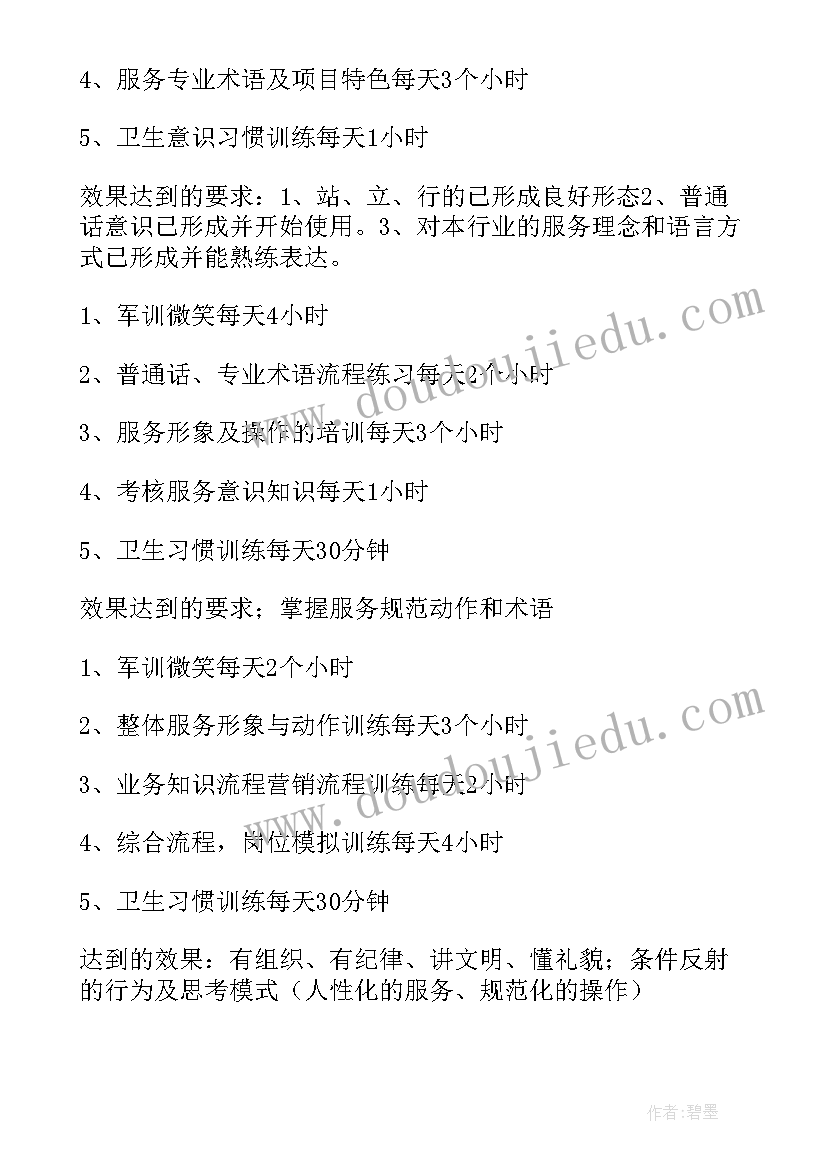 4、服务专业术语及项目特色每天3个小时

5、卫生意识习惯训练每天1小时

效果达到的要求：1、站、立、行的已形成良好形态2、普通话意识已形成并开始使用。3、对本行业的服务理念和语言方式已形成并能熟练表达。

1、军训微笑每天4小时

2、普通话、专业术语流程练习每天2个小时

3、服务形象及操作的培训每天3个小时

4、考核服务意识知识每天1小时

5、卫生习惯训练每天30分钟

效果达到的要求；掌握服务规范动作和术语

1、军训微笑每天2个小时

2、整体服务形象与动作训练每天3个小时

3、业务知识流程营销流程训练每天2小时

4、综合流程，岗位模拟训练每天4小时

5、卫生习惯训练每天30分钟

达到的效果：有组织、有纪律、讲文明、懂礼貌；条件反射的行为及思考模式（人性化的服务、规范化的操作）

www.doudoujiedu.com

www.doudoujiedu.com

作者:碧墨